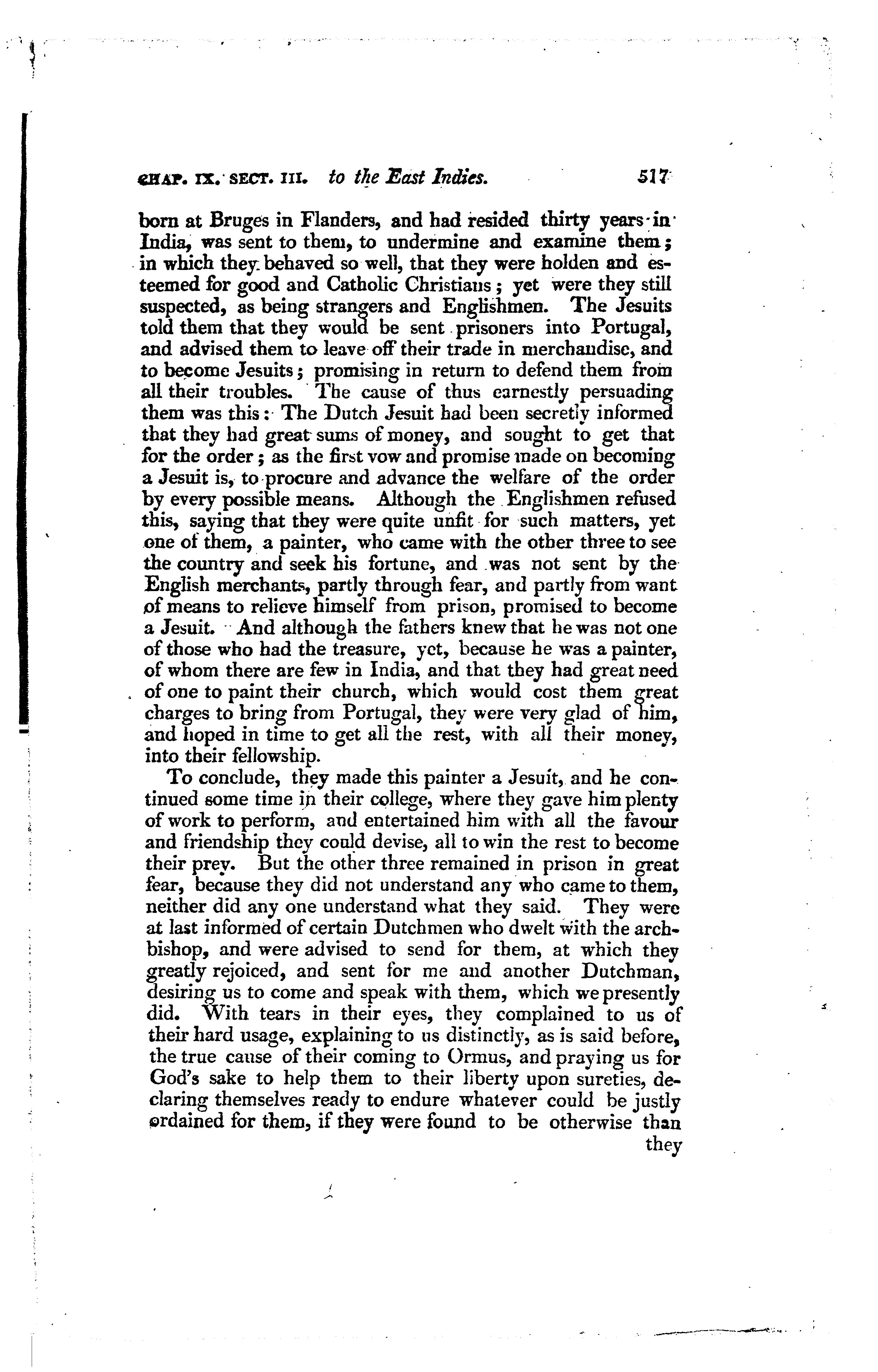 CHAP. IX. SECT. III. to the East Indies. 517

born at Bruges in Flanders, and had resided thirty years in India, was sent to them, to undermine and examine them; in which they behaved so well, that they were holden and esteemed for good and Catholic Christians; yet were they still suspected, as being strangers and Englishmen. The Jesuits told them that they would be sent prisoners into Portugal, and advised them to leave off their trade in merchandise, and to become Jesuits; promising in return to defend them from all their troubles. The cause of thus earnestly persuading them was this: The Dutch Jesuit had been secretly informed that they had great sums of money, and sought to get that for the order; as the first vow and promise made on becoming a Jesuit is, to procure and advance the welfare of the order by every possible means. Although the Englishmen refused this, saying that they were quite unfit for such matters, yet one of them, a painter, who came with the other three to see the country and seek his fortune, and was not sent by the English merchants, partly through fear, and partly from want of means to relieve himself from prison, promised to become a Jesuit. And although the fathers knew that he was not one of those who had the treasure, yet, because he was a painter, of whom there are few in India, and that they had great need of one to paint their church, which would cost them great charges to bring from Portugal, they were very glad of him, and hoped in time to get all the rest, with all their money, into their fellowship.

To conclude, they made this painter a Jesuit, and he continued some time in their college, where they gave him plenty of work to perform, and entertained him with all the favour and friendship they could devise, all to win the rest to become their prey. But the other three remained in prison in great fear, because they did not understand any who came to them, neither did any one understand what they said. They were at last informed of certain Dutchmen who dwelt with the archbishop, and were advised to send for them, at which they greatly rejoiced, and sent for me and another Dutchman, desiring us to come and speak with them, which we presently did. With tears in their eyes, they complained to us of their hard usage, explaining to us distinctly, as is said before, the true cause of their coming to Ormus, and praying us for God's sake to help them to their liberty upon sureties, declaring themselves ready to endure whatever could be justly ordained for them, if they were found to be otherwise than they